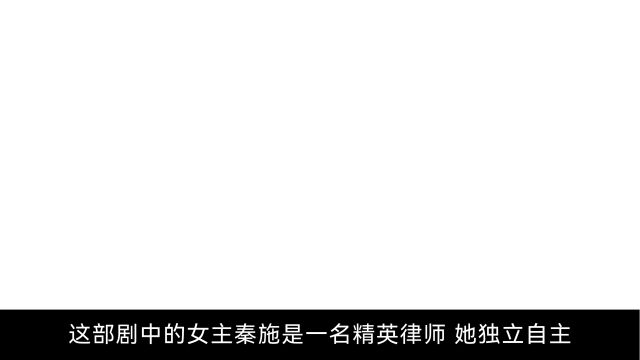 这部剧中的女主秦施是一名精英律师 她独立自主